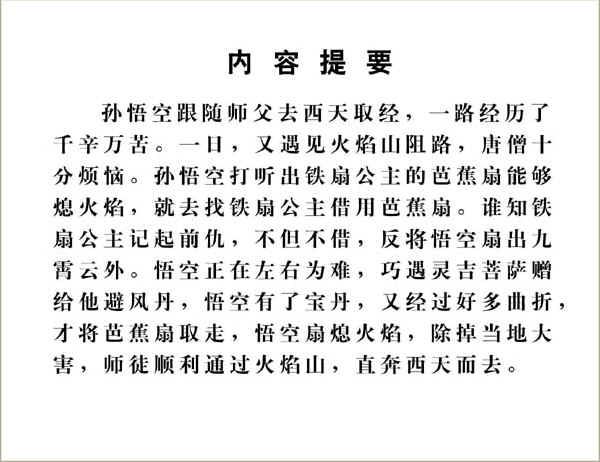 内容提要

孙悟空跟随师父去西天取经，一路经历了千辛万苦。一日，又遇见火焰山阻路，唐僧十分烦恼。孙悟空打听出铁扇公主的芭蕉扇能够熄火焰，就去找铁扇公主借用芭蕉扇。谁知铁扇公主记起前仇，不但不借，反将悟空扇出九霄云外。悟空正在左右为难，巧遇灵吉菩萨赠给他避风丹，悟空有了宝丹，又经过好多曲折，才将芭蕉扇取走，悟空扇熄火焰，除掉当地大害，师徒顺利通过火焰山，直奔西天而去。